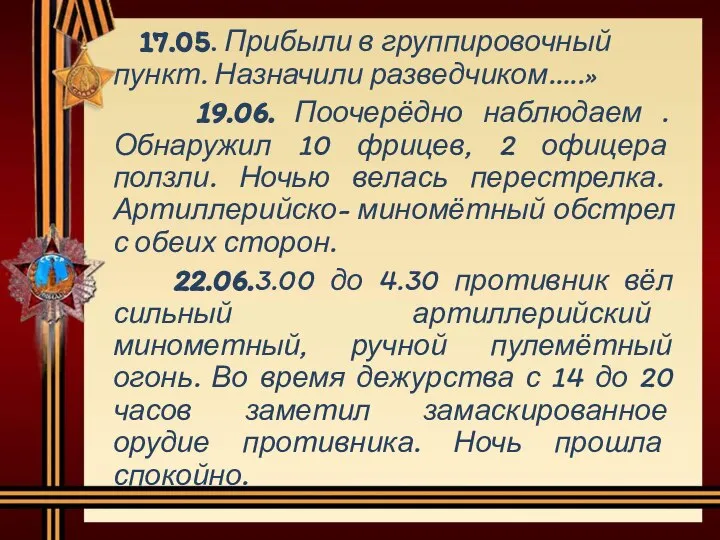 17.05. Прибыли в группировочный пункт. Назначили разведчиком.....»

19.06. Поочерёдно наблюдаем . Обнаружил 10 фрицев, 2 офицера ползли. Ночью велась перестрелка. Артиллерийско- миномётный обстрел с обеих сторон.

22.06.3.00 до 4.30 противник вёл сильный артиллерийский минометный, ручной пулемётный огонь. Во время дежурства с 14 до 20 часов заметил замаскированное орудие противника. Ночь прошла спокойно.